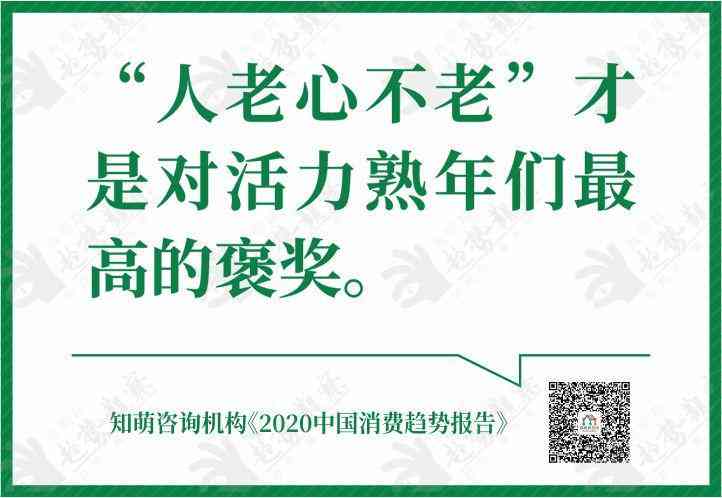 “人老心不老”才是对活力熟年们最高的褒奖。

知萌咨询机构《2020中国消费趋势报告》